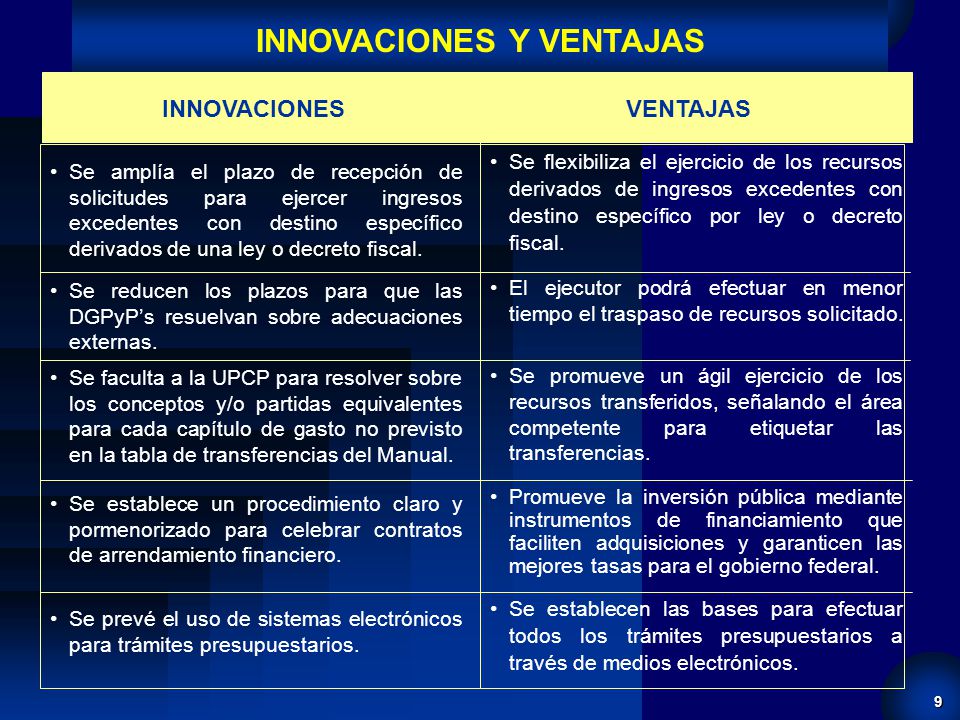 INNOVACIONES Y VENTAJAS

| INNOVACIONES | VENTAJAS |
|---|---|
| • Se amplía el plazo de recepción de solicitudes para ejercer ingresos excedentes con destino específico derivados de una ley o decreto fiscal. | • Se flexibiliza el ejercicio de los recursos derivados de ingresos excedentes con destino específico por ley o decreto fiscal. |
| • Se reducen los plazos para que las DGPyP's resuelvan sobre adecuaciones externas. | • El ejecutor podrá efectuar en menor tiempo el traspaso de recursos solicitado. |
| • Se faculta a la UPCP para resolver sobre los conceptos y/o partidas equivalentes para cada capítulo de gasto no previsto en la tabla de transferencias del Manual. | • Se promueve un ágil ejercicio de los recursos transferidos, señalando el área competente para etiquetar las transferencias. |
| • Se establece un procedimiento claro y pormenorizado para celebrar contratos de arrendamiento financiero. | • Promueve la inversión pública mediante instrumentos de financiamiento que faciliten adquisiciones y garanticen las mejores tasas para el gobierno federal. |
| • Se prevé el uso de sistemas electrónicos para trámites presupuestarios. | • Se establecen las bases para efectuar todos los trámites presupuestarios a través de medios electrónicos. |

9